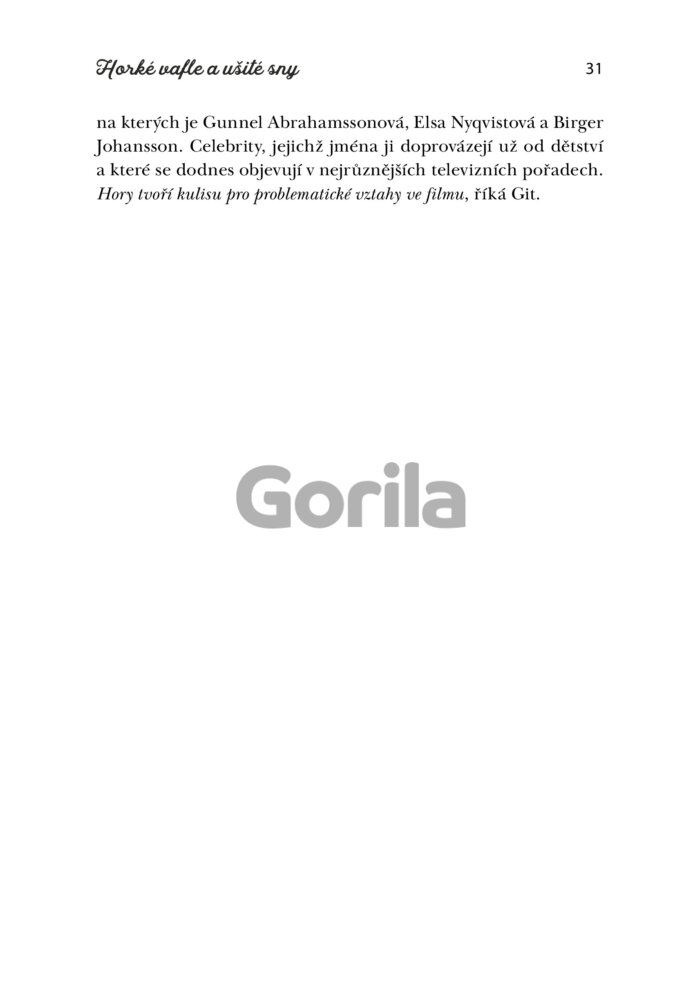 Horké vafle a ušité sny
31

na kterých je Gunnel Abrahamssonová, Elsa Nyqvistová a Birger Johansson. Celebrity, jejichž jména ji doprovázejí už od dětství a které se dodnes objevují v nejrůznějších televizních pořadech. Hory tvoří kulisu pro problematické vztahy ve filmu, říká Git.

Gorila